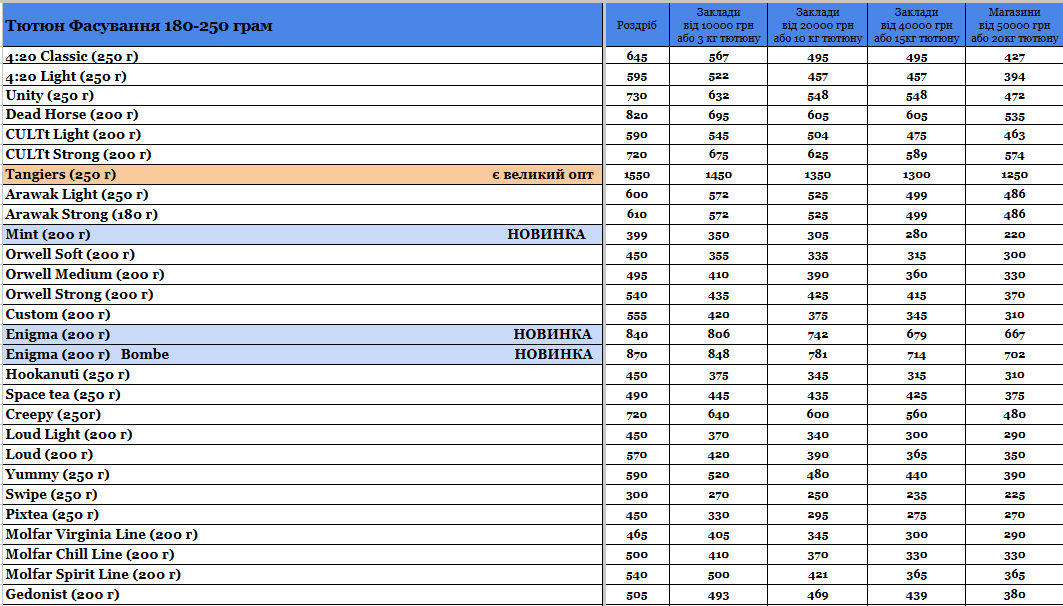 | Тютюн Фасування 180-250 грам | Роздріб | Заклади від 10000 грн або 3 кг тютюну | Заклади від 20000 грн або 10 кг тютюну | Заклади від 40000 грн або 15кг тютюну | Магазини від 50000 грн або 20кг тютюну |
|---|---|---|---|---|---|
| 4:20 Classic (250 г) | 645 | 567 | 495 | 495 | 427 |
| 4:20 Light (250 г) | 595 | 522 | 457 | 457 | 394 |
| Unity (250 г) | 730 | 632 | 548 | 548 | 472 |
| Dead Horse (200 г) | 820 | 695 | 605 | 605 | 535 |
| CULTt Light (200 г) | 590 | 545 | 504 | 475 | 463 |
| CULTt Strong (200 г) | 720 | 675 | 625 | 589 | 574 |
| Tangiers (250 г) є великий опт | 1550 | 1450 | 1350 | 1300 | 1250 |
| Arawak Light (250 г) | 600 | 572 | 525 | 499 | 486 |
| Arawak Strong (180 г) | 610 | 572 | 525 | 499 | 486 |
| Mint (200 г) НОВИНКА | 399 | 350 | 305 | 280 | 220 |
| Orwell Soft (200 г) | 450 | 355 | 335 | 315 | 300 |
| Orwell Medium (200 г) | 495 | 410 | 390 | 360 | 330 |
| Orwell Strong (200 г) | 540 | 435 | 425 | 415 | 370 |
| Custom (200 г) | 555 | 420 | 375 | 345 | 310 |
| Enigma (200 г) НОВИНКА | 840 | 806 | 742 | 679 | 667 |
| Enigma (200 г) Bombe НОВИНКА | 870 | 848 | 781 | 714 | 702 |
| Hookanuti (250 г) | 450 | 375 | 345 | 315 | 310 |
| Space tea (250 г) | 490 | 445 | 435 | 425 | 375 |
| Creepy (250г) | 720 | 640 | 600 | 560 | 480 |
| Loud Light (200 г) | 450 | 370 | 340 | 300 | 290 |
| Loud (200 г) | 570 | 420 | 390 | 365 | 350 |
| Yummy (250 г) | 590 | 520 | 480 | 440 | 390 |
| Swipe (250 г) | 300 | 270 | 250 | 235 | 225 |
| Pixtea (250 г) | 450 | 330 | 295 | 275 | 270 |
| Molfar Virginia Line (200 г) | 465 | 405 | 345 | 300 | 290 |
| Molfar Chill Line (200 г) | 500 | 410 | 370 | 330 | 330 |
| Molfar Spirit Line (200 г) | 540 | 500 | 421 | 365 | 365 |
| Gedonist (200 г) | 505 | 493 | 469 | 439 | 380 |